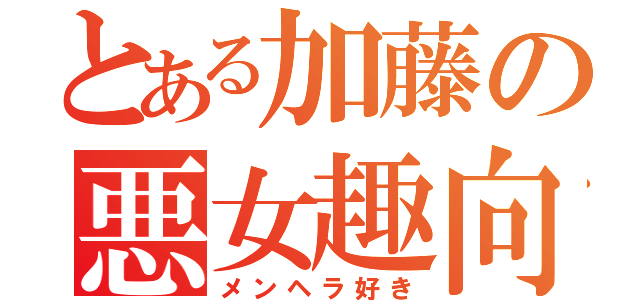 とある加藤の
悪女趣向
メンヘラ好き